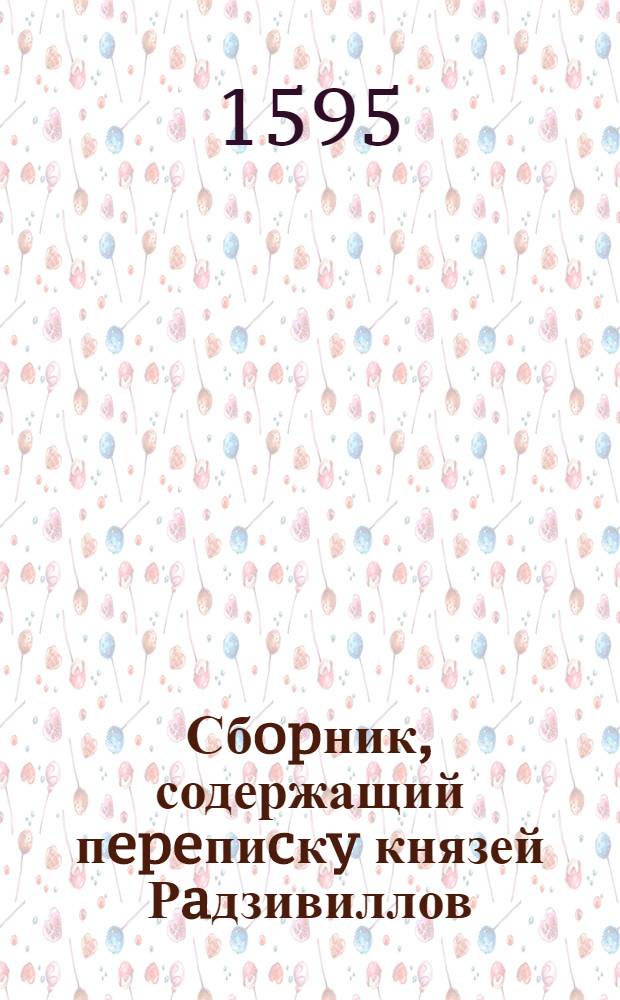 1595

Сборник, содержащий переписку князей Радзивиллов